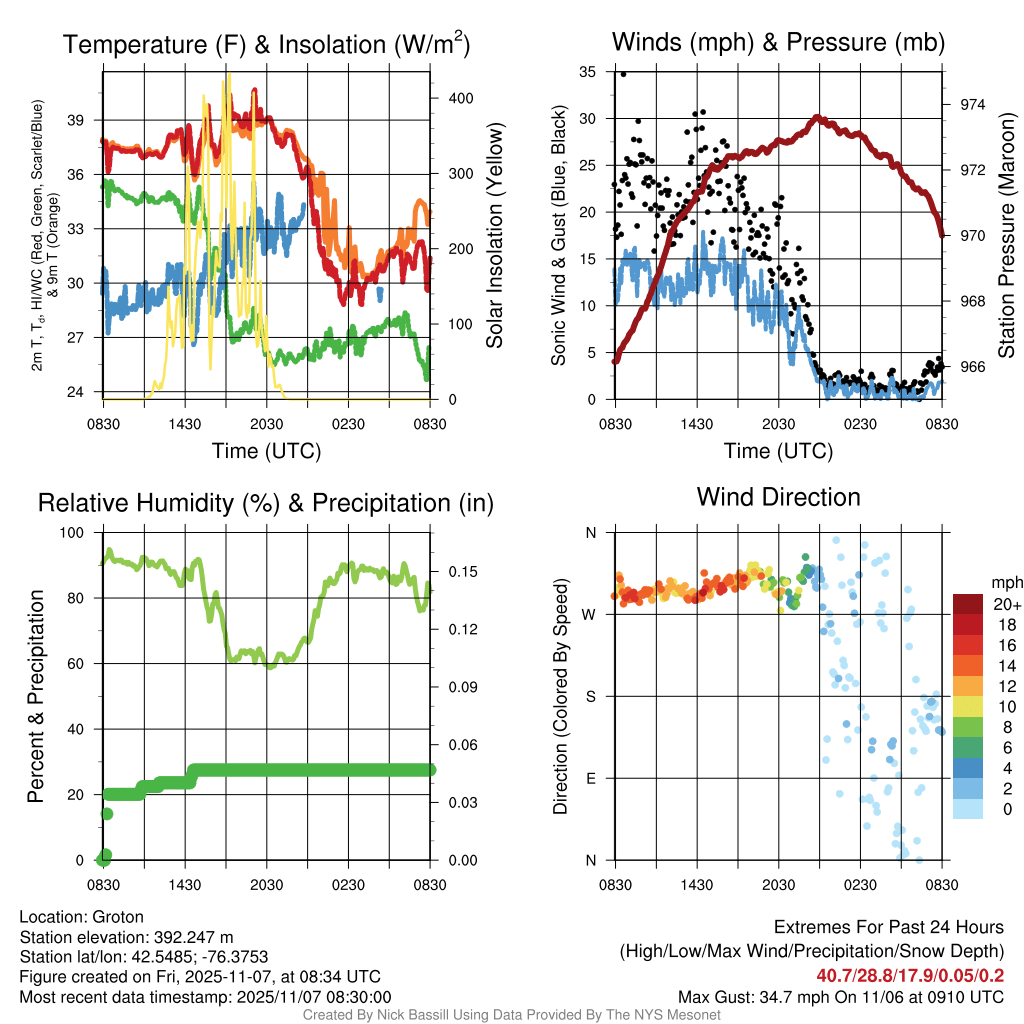 Temperature (F) & Insolation (W/m$^2$)

2m T, T$_d$, HI/WC (Red, Green, Scarlet/Blue) & 9m T (Orange)

39
36
33
30
27
24

400
300
200
100
0

Solar Insolation (Yellow)

0830 1430 2030 0230 0830

Time (UTC)

Winds (mph) & Pressure (mb)

Sonic Wind & Gust (Blue, Black)

35
30
25
20
15
10
5
0

974
972
970
968
966

Station Pressure (Maroon)

0830 1430 2030 0230 0830

Time (UTC)

Relative Humidity (%) & Precipitation (in)

Percent & Precipitation

100
80
60
40
20
0

0.15
0.12
0.09
0.06
0.03
0.00

0830 1430 2030 0230 0830

Wind Direction

Direction (Colored By Speed)

N
W
S
E
N

0830 1430 2030 0230 0830

mph
20+
18
16
14
12
10
8
6
4
2
0

Location: Groton
Station elevation: 392.247 m
Station lat/lon: 42.5485; -76.3753
Figure created on Fri, 2025-11-07, at 08:34 UTC
Most recent data timestamp: 2025/11/07 08:30:00

Extremes For Past 24 Hours
(High/Low/Max Wind/Precipitation/Snow Depth)
40.7/28.8/17.9/0.05/0.2
Max Gust: 34.7 mph On 11/06 at 0910 UTC

Created By Nick Bassill Using Data Provided By The NYS Mesonet